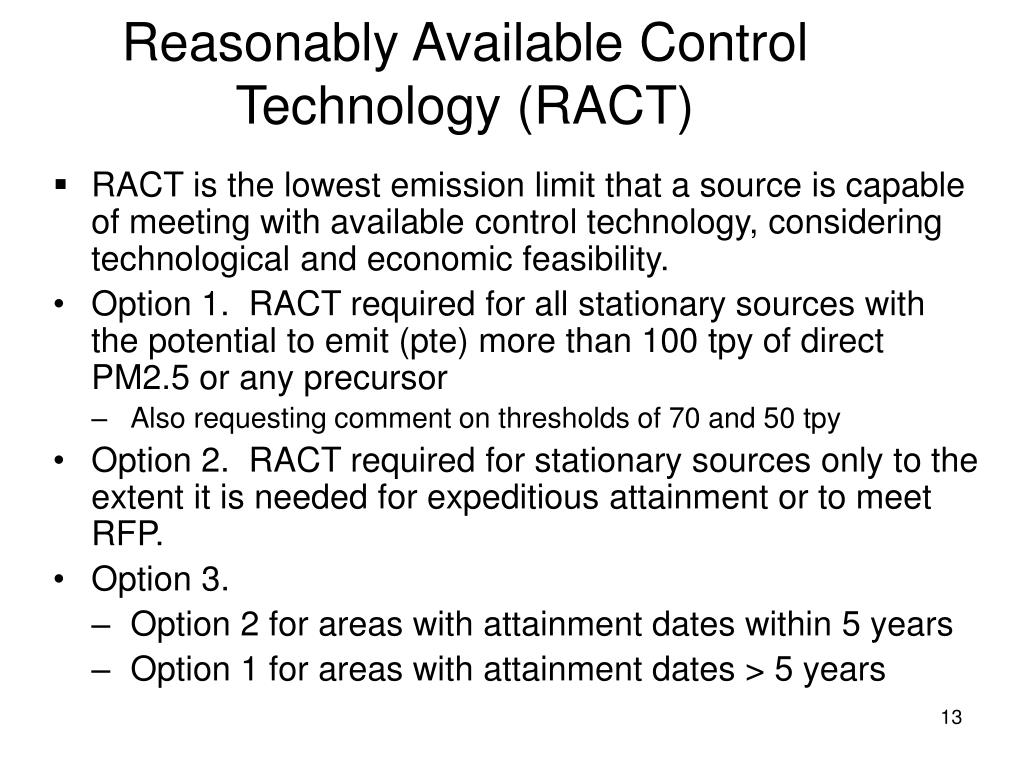 Reasonably Available Control Technology (RACT)

▪ RACT is the lowest emission limit that a source is capable of meeting with available control technology, considering technological and economic feasibility.

• Option 1. RACT required for all stationary sources with the potential to emit (pte) more than 100 tpy of direct PM2.5 or any precursor
– Also requesting comment on thresholds of 70 and 50 tpy

• Option 2. RACT required for stationary sources only to the extent it is needed for expeditious attainment or to meet RFP.

• Option 3.
– Option 2 for areas with attainment dates within 5 years
– Option 1 for areas with attainment dates > 5 years

13